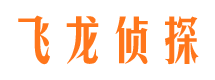 飞龙侦探